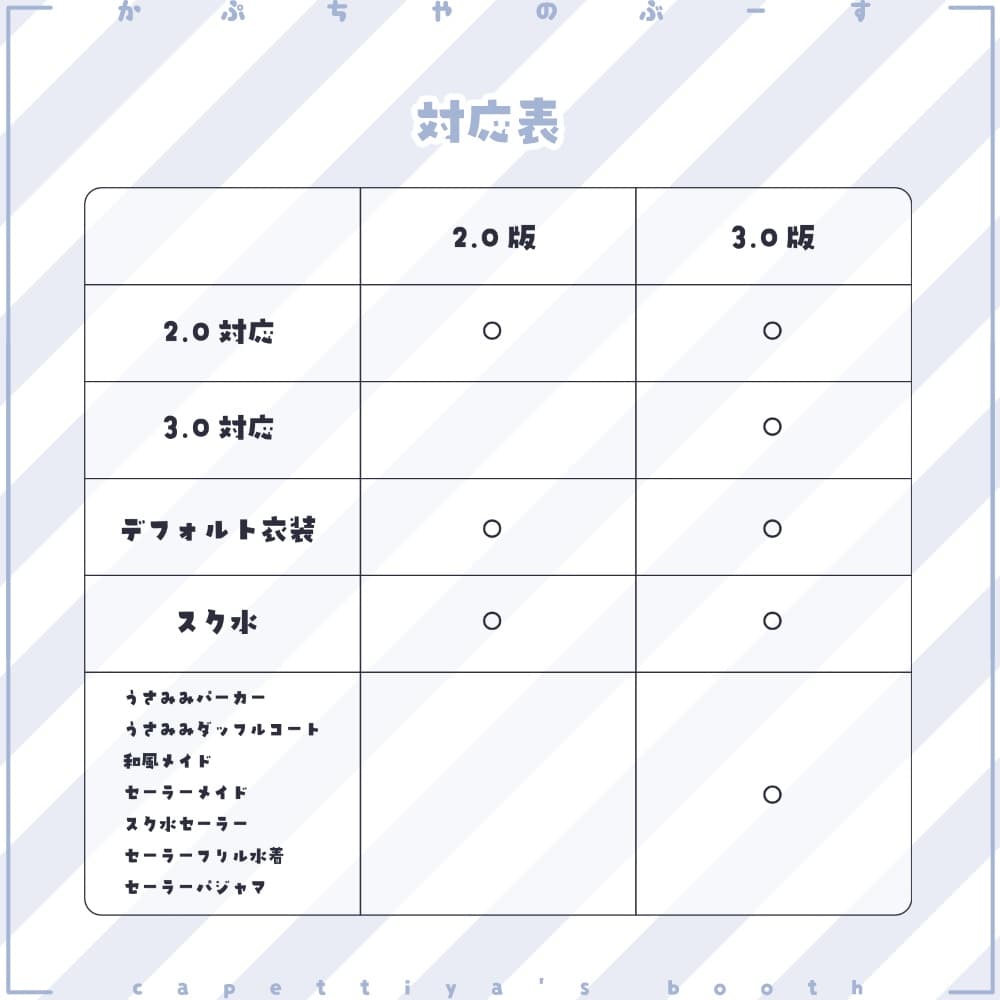 かぷちやのぶーす

対応表

|  | 2.0 版 | 3.0 版 |
|---|---|---|
| 2.0 対応 | ○ | ○ |
| 3.0 対応 |  | ○ |
| デフォルト衣装 | ○ | ○ |
| スク水 | ○ | ○ |
| うさみみパーカー うさみみダッフルコート 和風メイド セーラーメイド スク水セーラー セーラーフリル水着 セーラーパジャマ |  | ○ |

capettiya's booth